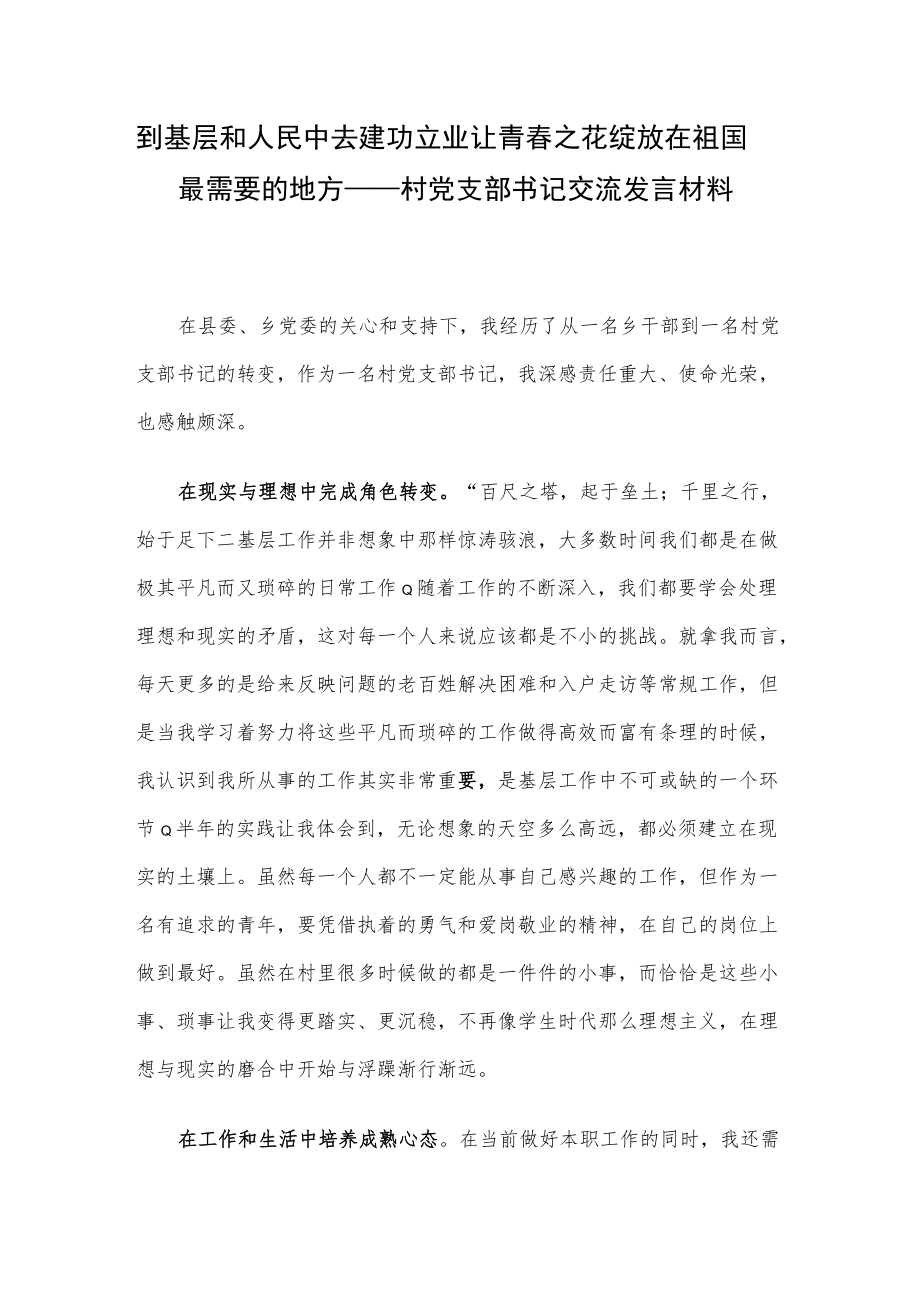 到基层和人民中去建功立业让青春之花绽放在祖国最需要的地方——村党支部书记交流发言材料

在县委、乡党委的关心和支持下，我经历了从一名乡干部到一名村党支部书记的转变，作为一名村党支部书记，我深感责任重大、使命光荣，也感触颇深。

在现实与理想中完成角色转变。“百尺之塔，起于垒土；千里之行，始于足下二基层工作并非想象中那样惊涛骇浪，大多数时间我们都是在做极其平凡而又琐碎的日常工作Q随着工作的不断深入，我们都要学会处理理想和现实的矛盾，这对每一个人来说应该都是不小的挑战。就拿我而言，每天更多的是给来反映问题的老百姓解决困难和入户走访等常规工作，但是当我学习着努力将这些平凡而琐碎的工作做得高效而富有条理的时候，我认识到我所从事的工作其实非常重要，是基层工作中不可或缺的一个环节Q半年的实践让我体会到，无论想象的天空多么高远，都必须建立在现实的土壤上。虽然每一个人都不一定能从事自己感兴趣的工作，但作为一名有追求的青年，要凭借执着的勇气和爱岗敬业的精神，在自己的岗位上做到最好。虽然在村里很多时候做的都是一件件的小事，而恰恰是这些小事、琐事让我变得更踏实、更沉稳，不再像学生时代那么理想主义，在理想与现实的磨合中开始与浮躁渐行渐远。

在工作和生活中培养成熟心态。在当前做好本职工作的同时，我还需